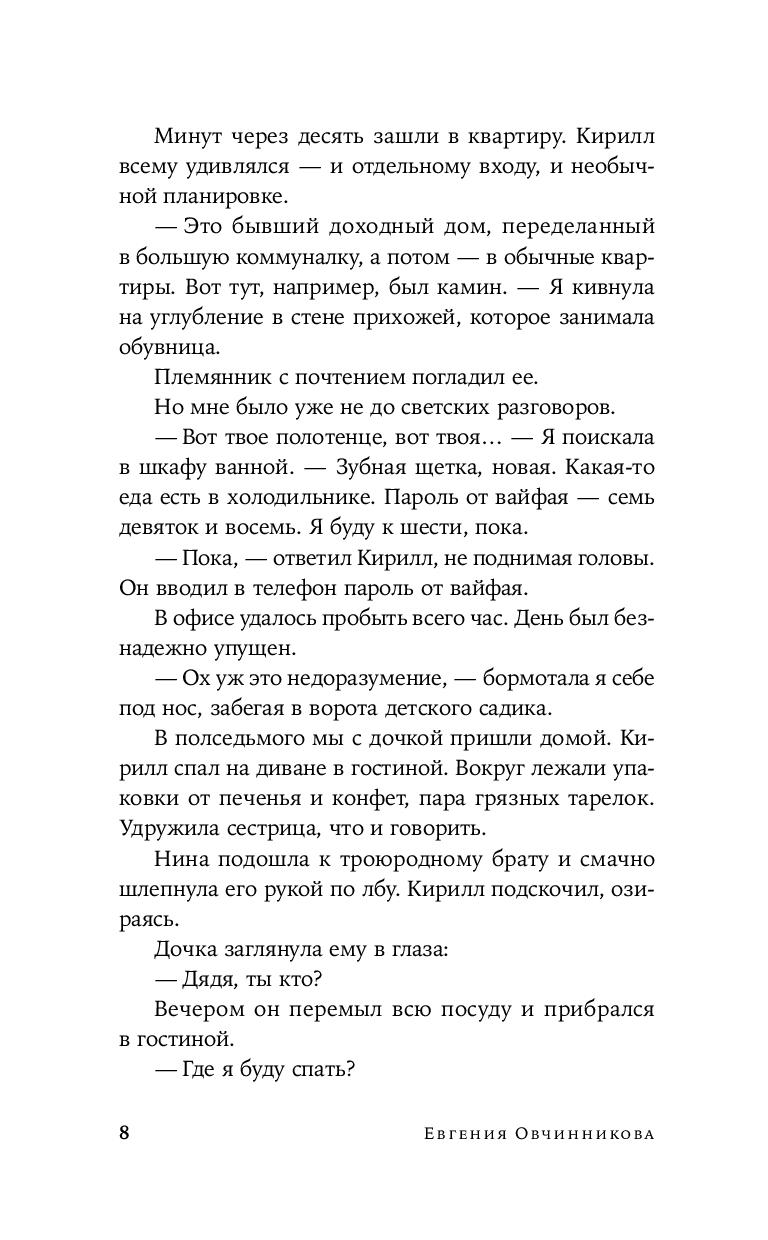 Минут через десять зашли в квартиру. Кирилл всему удивлялся — и отдельному входу, и необычной планировке.

— Это бывший доходный дом, переделанный в большую коммуналку, а потом — в обычные квартиры. Вот тут, например, был камин. — Я кивнула на углубление в стене прихожей, которое занимала обувница.

Племянник с почтением погладил ее.

Но мне было уже не до светских разговоров.

— Вот твое полотенце, вот твоя… — Я поискала в шкафу ванной. — Зубная щетка, новая. Какая-то еда есть в холодильнике. Пароль от вайфая — семь девяток и восемь. Я буду к шести, пока.

— Пока, — ответил Кирилл, не поднимая головы. Он вводил в телефон пароль от вайфая.

В офисе удалось пробыть всего час. День был безнадежно упущен.

— Ох уж это недоразумение, — бормотала я себе под нос, забегая в ворота детского садика.

В полседьмого мы с дочкой пришли домой. Кирилл спал на диване в гостиной. Вокруг лежали упаковки от печенья и конфет, пара грязных тарелок. Удружила сестрица, что и говорить.

Нина подошла к троюродному брату и смачно шлепнула его рукой по лбу. Кирилл подскочил, озираясь.

Дочка заглянула ему в глаза:

— Дядя, ты кто?

Вечером он перемыл всю посуду и прибрался в гостиной.

— Где я буду спать?

8 Евгения Овчинникова